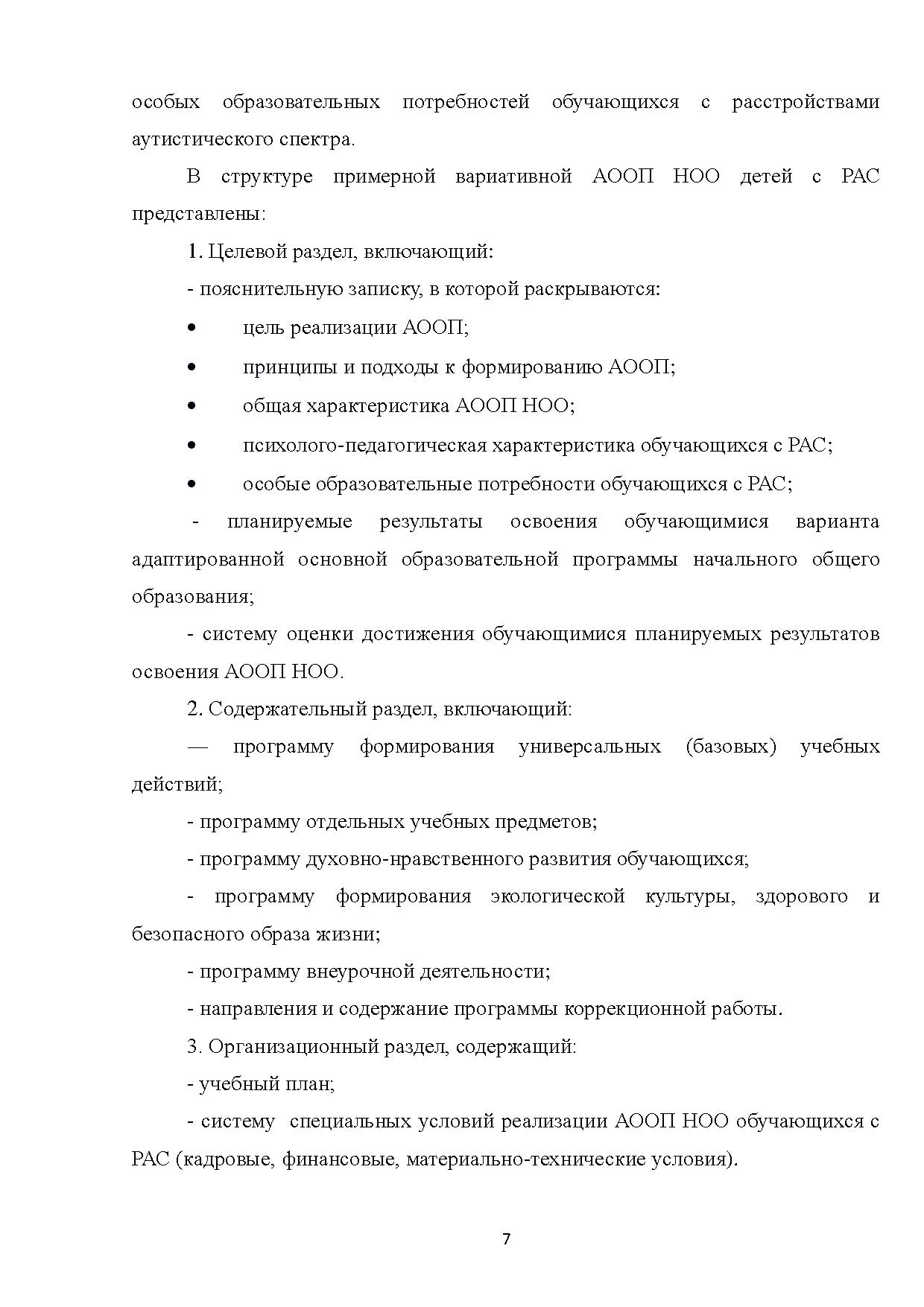 особых образовательных потребностей обучающихся с расстройствами аутистического спектра.

В структуре примерной вариативной АООП НОО детей с РАС представлены:

1. Целевой раздел, включающий:

- пояснительную записку, в которой раскрываются:

• цель реализации АООП;

• принципы и подходы к формированию АООП;

• общая характеристика АООП НОО;

• психолого-педагогическая характеристика обучающихся с РАС;

• особые образовательные потребности обучающихся с РАС;

- планируемые результаты освоения обучающимися варианта адаптированной основной образовательной программы начального общего образования;

- систему оценки достижения обучающимися планируемых результатов освоения АООП НОО.

2. Содержательный раздел, включающий:

— программу формирования универсальных (базовых) учебных действий;

- программу отдельных учебных предметов;

- программу духовно-нравственного развития обучающихся;

- программу формирования экологической культуры, здорового и безопасного образа жизни;

- программу внеурочной деятельности;

- направления и содержание программы коррекционной работы.

3. Организационный раздел, содержащий:

- учебный план;

- систему специальных условий реализации АООП НОО обучающихся с РАС (кадровые, финансовые, материально-технические условия).

7